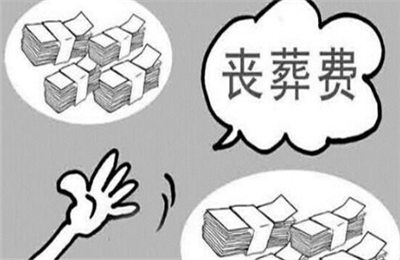 丧葬费